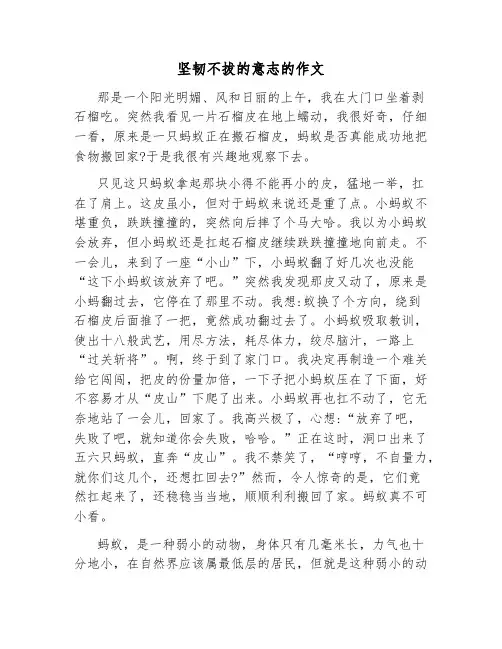 坚韧不拔的意志的作文

那是一个阳光明媚、风和日丽的上午，我在大门口坐着剥石榴吃。突然我看见一片石榴皮在地上蠕动，我很好奇，仔细一看，原来是一只蚂蚁正在搬石榴皮，蚂蚁是否真能成功地把食物搬回家?于是我很有兴趣地观察下去。

只见这只蚂蚁拿起那块小得不能再小的皮，猛地一举，扛在了肩上。这皮虽小，但对于蚂蚁来说还是重了点。小蚂蚁不堪重负，跌跌撞撞的，突然向后摔了个马大哈。我以为小蚂蚁会放弃，但小蚂蚁还是扛起石榴皮继续跌跌撞撞地向前走。不一会儿，来到了一座“小山”下，小蚂蚁翻了好几次也没能“这下小蚂蚁该放弃了吧。”突然我发现那皮又动了，原来是小蚂翻过去，它停在了那里不动。我想:蚁换了个方向，绕到石榴皮后面推了一把，竟然成功翻过去了。小蚂蚁吸取教训，使出十八般武艺，用尽方法，耗尽体力，绞尽脑汁，一路上“过关斩将”。啊，终于到了家门口。我决定再制造一个难关给它闯闯，把皮的份量加倍，一下子把小蚂蚁压在了下面，好不容易才从“皮山”下爬了出来。小蚂蚁再也扛不动了，它无奈地站了一会儿，回家了。我高兴极了，心想:“放弃了吧，失败了吧，就知道你会失败，哈哈。”正在这时，洞口出来了五六只蚂蚁，直奔“皮山”。我不禁笑了，“哼哼，不自量力，就你们这几个，还想扛回去?”然而，令人惊奇的是，它们竟然扛起来了，还稳稳当当地，顺顺利利搬回了家。蚂蚁真不可小看。

蚂蚁，是一种弱小的动物，身体只有几毫米长，力气也十分地小，在自然界应该属最低层的居民，但就是这种弱小的动